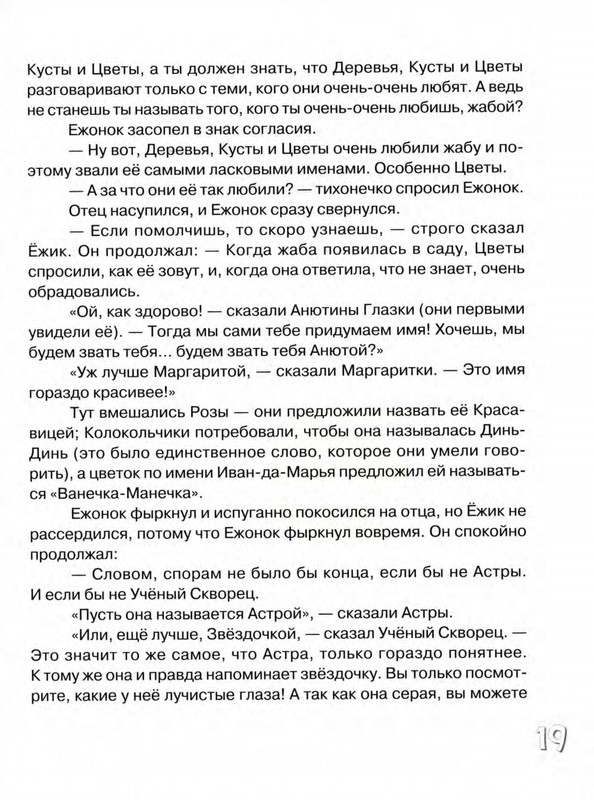 Кусты и Цветы, а ты должен знать, что Деревья, Кусты и Цветы разговаривают только с теми, кого они очень-очень любят. А ведь не станешь ты называть того, кого ты очень-очень любишь, жабой?

Ежонок засопел в знак согласия.

— Ну вот, Деревья, Кусты и Цветы очень любили жабу и поэтому звали её самыми ласковыми именами. Особенно Цветы.

— А за что они её так любили? — тихонечко спросил Ежонок.

Отец насупился, и Ежонок сразу свернулся.

— Если помолчишь, то скоро узнаешь, — строго сказал Ёжик. Он продолжал: — Когда жаба появилась в саду, Цветы спросили, как её зовут, и, когда она ответила, что не знает, очень обрадовались.

«Ой, как здорово! — сказали Анютины Глазки (они первыми увидели её). — Тогда мы сами тебе придумаем имя! Хочешь, мы будем звать тебя... будем звать тебя Анютой?»

«Уж лучше Маргаритой, — сказали Маргаритки. — Это имя гораздо красивее!»

Тут вмешались Розы — они предложили назвать её Красавицей; Колокольчики потребовали, чтобы она называлась Динь-Динь (это было единственное слово, которое они умели говорить), а цветок по имени Иван-да-Марья предложил ей называться «Ванечка-Манечка».

Ежонок фыркнул и испуганно покосился на отца, но Ёжик не рассердился, потому что Ежонок фыркнул вовремя. Он спокойно продолжал:

— Словом, спорам не было бы конца, если бы не Астры. И если бы не Учёный Скворец.

«Пусть она называется Астрой», — сказали Астры.

«Или, ещё лучше, Звёздочкой, — сказал Учёный Скворец. — Это значит то же самое, что Астра, только гораздо понятнее. К тому же она и правда напоминает звёздочку. Вы только посмотрите, какие у неё лучистые глаза! А так как она серая, вы можете

19